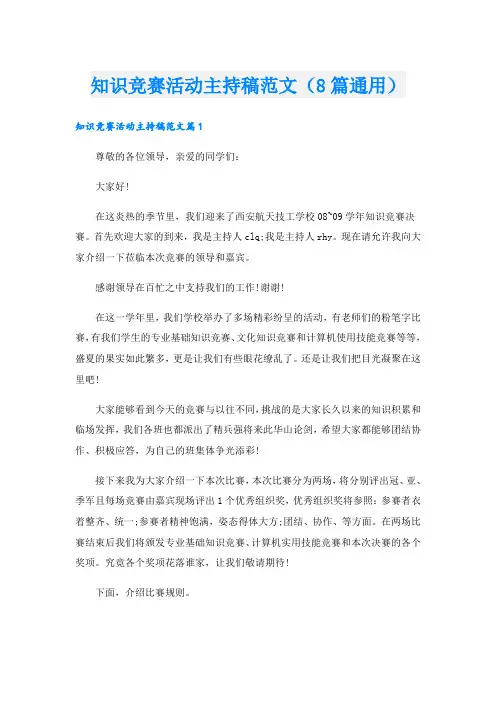 知识竞赛活动主持稿范文（8篇通用）

知识竞赛活动主持稿范文篇1

尊敬的各位领导，亲爱的同学们：

大家好！

在这炎热的季节里，我们迎来了西安航天技工学校08~09学年知识竞赛决赛。首先欢迎大家的到来，我是主持人clq;我是主持人rhy。现在请允许我向大家介绍一下莅临本次竞赛的领导和嘉宾。

感谢领导在百忙之中支持我们的工作!谢谢!

在这一学年里，我们学校举办了多场精彩纷呈的活动，有老师们的粉笔字比赛，有我们学生的专业基础知识竞赛、文化知识竞赛和计算机使用技能竞赛等等，盛夏的果实如此繁多，更是让我们有些眼花缭乱了。还是让我们把目光凝聚在这里吧!

大家能够看到今天的竞赛与以往不同，挑战的是大家长久以来的知识积累和临场发挥，我们各班也都派出了精兵强将来此华山论剑，希望大家都能够团结协作、积极应答，为自己的班集体争光添彩!

接下来我为大家介绍一下本次比赛，本次比赛分为两场，将分别评出冠、亚、季军且每场竞赛由嘉宾现场评出1个优秀组织奖，优秀组织奖将参照：参赛者衣着整齐、统一;参赛者精神饱满，姿态得体大方;团结、协作、等方面。在两场比赛结束后我们将颁发专业基础知识竞赛、计算机实用技能竞赛和本次决赛的各个奖项。究竟各个奖项花落谁家，让我们敬请期待!

下面，介绍比赛规则。